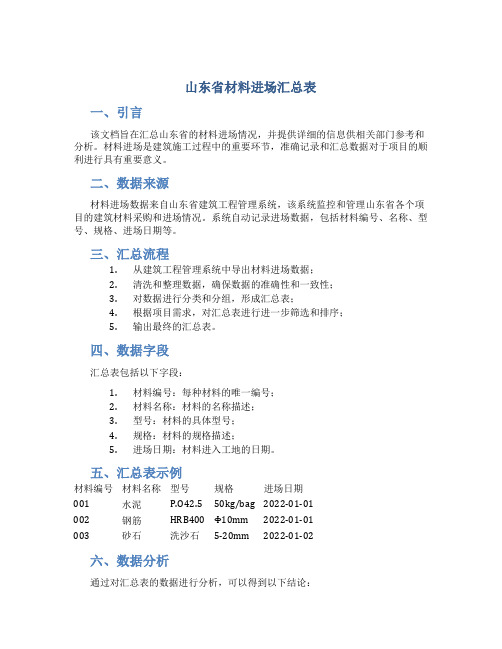 山东省材料进场汇总表

一、引言

该文档旨在汇总山东省的材料进场情况，并提供详细的信息供相关部门参考和分析。材料进场是建筑施工过程中的重要环节，准确记录和汇总数据对于项目的顺利进行具有重要意义。

二、数据来源

材料进场数据来自山东省建筑工程管理系统，该系统监控和管理山东省各个项目的建筑材料采购和进场情况。系统自动记录进场数据，包括材料编号、名称、型号、规格、进场日期等。

三、汇总流程

1. 从建筑工程管理系统中导出材料进场数据；
2. 清洗和整理数据，确保数据的准确性和一致性；
3. 对数据进行分类和分组，形成汇总表；
4. 根据项目需求，对汇总表进行进一步筛选和排序；
5. 输出最终的汇总表。

四、数据字段

汇总表包括以下字段：

1. 材料编号：每种材料的唯一编号；
2. 材料名称：材料的名称描述；
3. 型号：材料的具体型号；
4. 规格：材料的规格描述；
5. 进场日期：材料进入工地的日期。

五、汇总表示例

| 材料编号 | 材料名称 | 型号 | 规格 | 进场日期 |
|---|---|---|---|---|
| 001 | 水泥 | P.O42.5 | 50kg/bag | 2022-01-01 |
| 002 | 钢筋 | HRB400 | Φ10mm | 2022-01-01 |
| 003 | 砂石 | 洗沙石 | 5-20mm | 2022-01-02 |

六、数据分析

通过对汇总表的数据进行分析，可以得到以下结论：